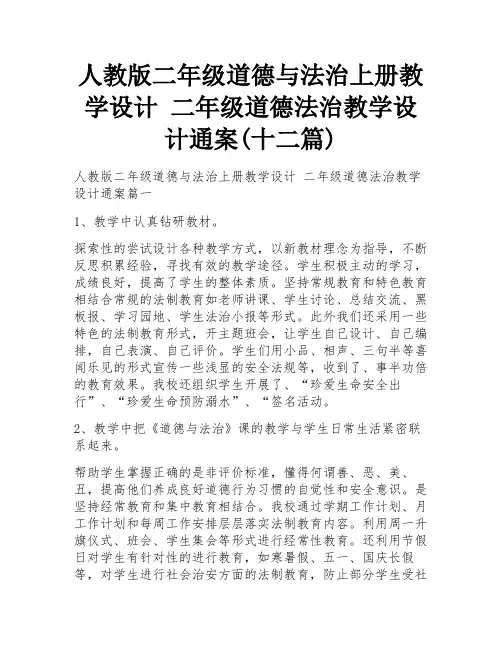 人教版二年级道德与法治上册教学设计 二年级道德法治教学设计通案(十二篇)

人教版二年级道德与法治上册教学设计 二年级道德法治教学设计通案篇一

1、教学中认真钻研教材。

探索性的尝试设计各种教学方式，以新教材理念为指导，不断反思积累经验，寻找有效的教学途径。学生积极主动的学习，成绩良好，提高了学生的整体素质。坚持常规教育和特色教育相结合常规的法制教育如老师讲课、学生讨论、总结交流、黑板报、学习园地、学生法治小报等形式。此外我们还采用一些特色的法制教育形式，开主题班会，让学生自己设计、自己编排，自己表演、自己评价。学生们用小品、相声、三句半等喜闻乐见的形式宣传一些浅显的安全法规等，收到了、事半功倍的教育效果。我校还组织学生开展了、“珍爱生命安全出行”、“珍爱生命预防溺水”、“签名活动。

2、教学中把《道德与法治》课的教学与学生日常生活紧密联系起来。

帮助学生掌握正确的是非评价标准，懂得何谓善、恶、美、丑，提高他们养成良好道德行为习惯的自觉性和安全意识。是坚持经常教育和集中教育相结合。我校通过学期工作计划、月工作计划和每周工作安排层层落实法制教育内容。利用周一升旗仪式、班会、学生集会等形式进行经常性教育。还利用节假日对学生有针对性的进行教育，如寒暑假、五一、国庆长假等，对学生进行社会治安方面的法制教育，防止部分学生受社